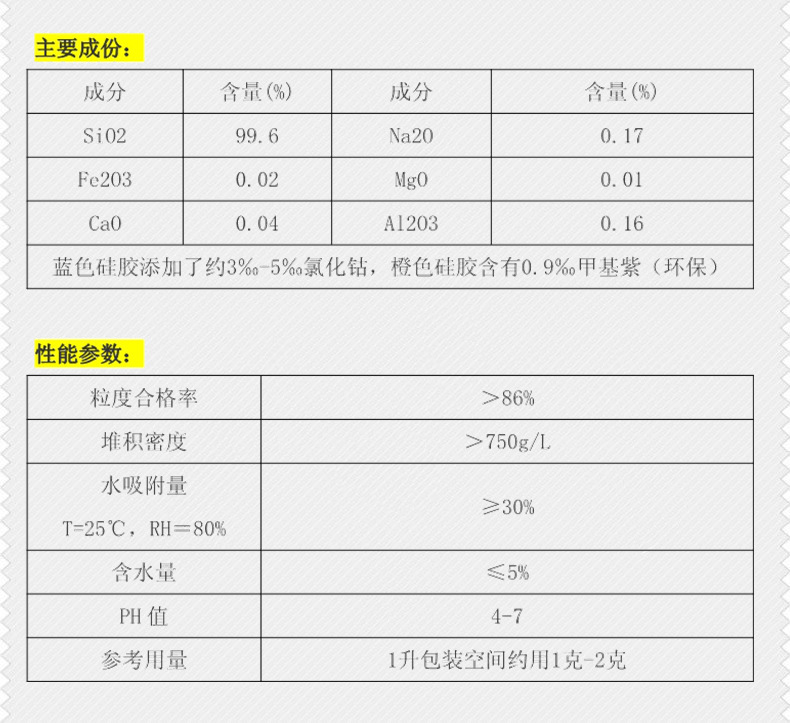 主要成份：

| 成分 | 含量(%) | 成分 | 含量(%) |
|---|---|---|---|
| SiO2 | 99.6 | Na2O | 0.17 |
| Fe2O3 | 0.02 | MgO | 0.01 |
| CaO | 0.04 | Al2O3 | 0.16 |
| 蓝色硅胶添加了约3‰-5‰氯化钴，橙色硅胶含有0.9‰甲基紫（环保） | | | |

性能参数：

| 粒度合格率 | ＞86% |
|---|---|
| 堆积密度 | ＞750g/L |
| 水吸附量 T=25℃，RH＝80% | ≥30% |
| 含水量 | ≤5% |
| PH值 | 4-7 |
| 参考用量 | 1升包装空间约用1克-2克 |